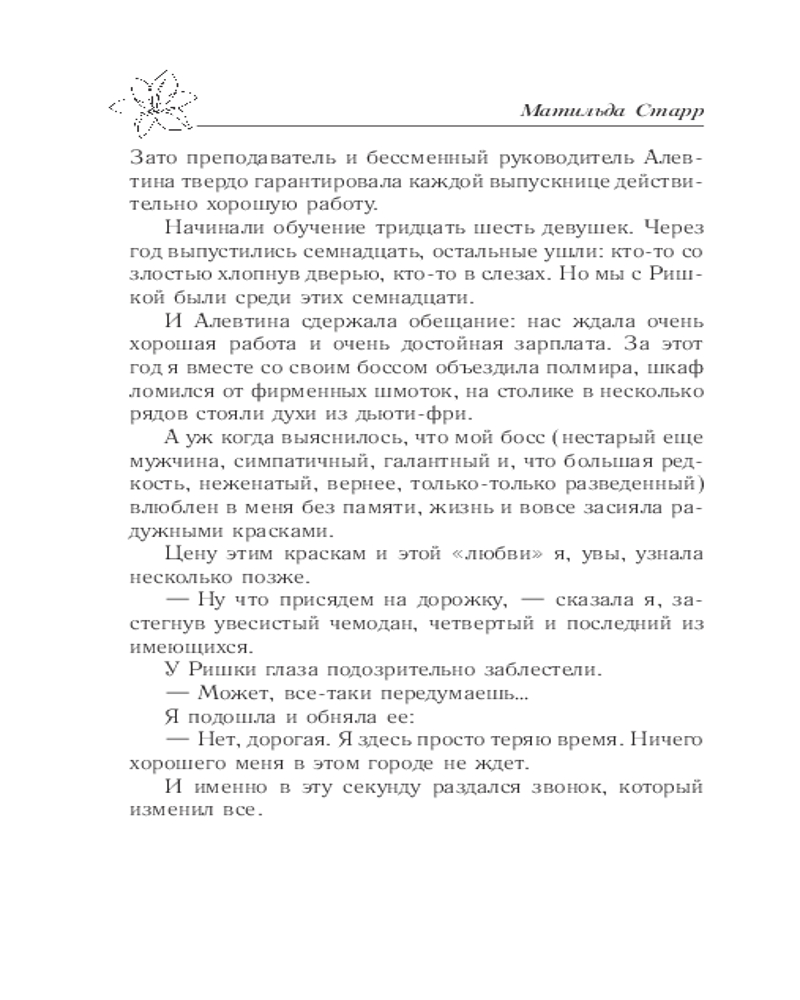 Матильда Старр

Зато преподаватель и бессменный руководитель Алевтина твердо гарантировала каждой выпускнице действительно хорошую работу.

Начинали обучение тридцать шесть девушек. Через год выпустились семнадцать, остальные ушли: кто-то со злостью хлопнув дверью, кто-то в слезах. Но мы с Ришкой были среди этих семнадцати.

И Алевтина сдержала обещание: нас ждала очень хорошая работа и очень достойная зарплата. За этот год я вместе со своим боссом объездила полмира, шкаф ломился от фирменных шмоток, на столике в несколько рядов стояли духи из дьюти-фри.

А уж когда выяснилось, что мой босс (нестарый еще мужчина, симпатичный, галантный и, что большая редкость, неженатый, вернее, только-только разведенный) влюблен в меня без памяти, жизнь и вовсе засияла радужными красками.

Цену этим краскам и этой «любви» я, увы, узнала несколько позже.

— Ну что присядем на дорожку, — сказала я, застегнув увесистый чемодан, четвертый и последний из имеющихся.

У Ришки глаза подозрительно заблестели.

— Может, все-таки передумаешь...

Я подошла и обняла ее:

— Нет, дорогая. Я здесь просто теряю время. Ничего хорошего меня в этом городе не ждет.

И именно в эту секунду раздался звонок, который изменил все.